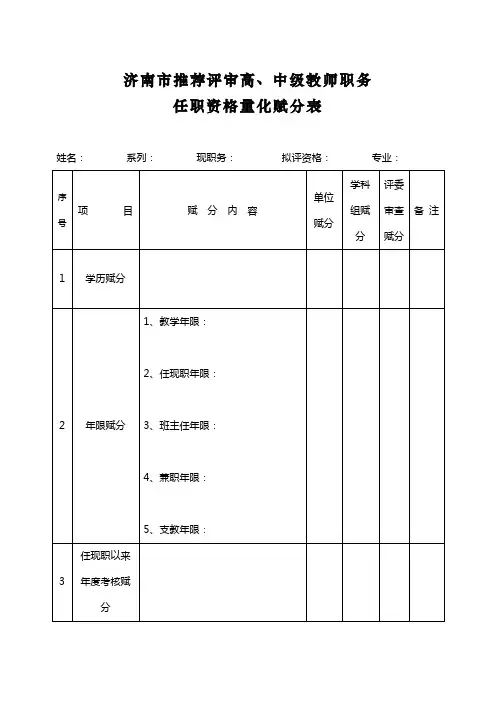 济南市推荐评审高、中级教师职务

任职资格量化赋分表

姓名： 系列： 现职务： 拟评资格： 专业：

| 序号 | 项 目 | 赋 分 内 容 | 单位赋分 | 学科组赋分 | 评委审查赋分 | 备 注 |
|---|---|---|---|---|---|---|
| 1 | 学历赋分 | | | | | |
| 2 | 年限赋分 | 1、教学年限：<br>2、任现职年限：<br>3、班主任年限：<br>4、兼职年限：<br>5、支教年限： | | | | |
| 3 | 任现职以来年度考核赋分 | | | | | |